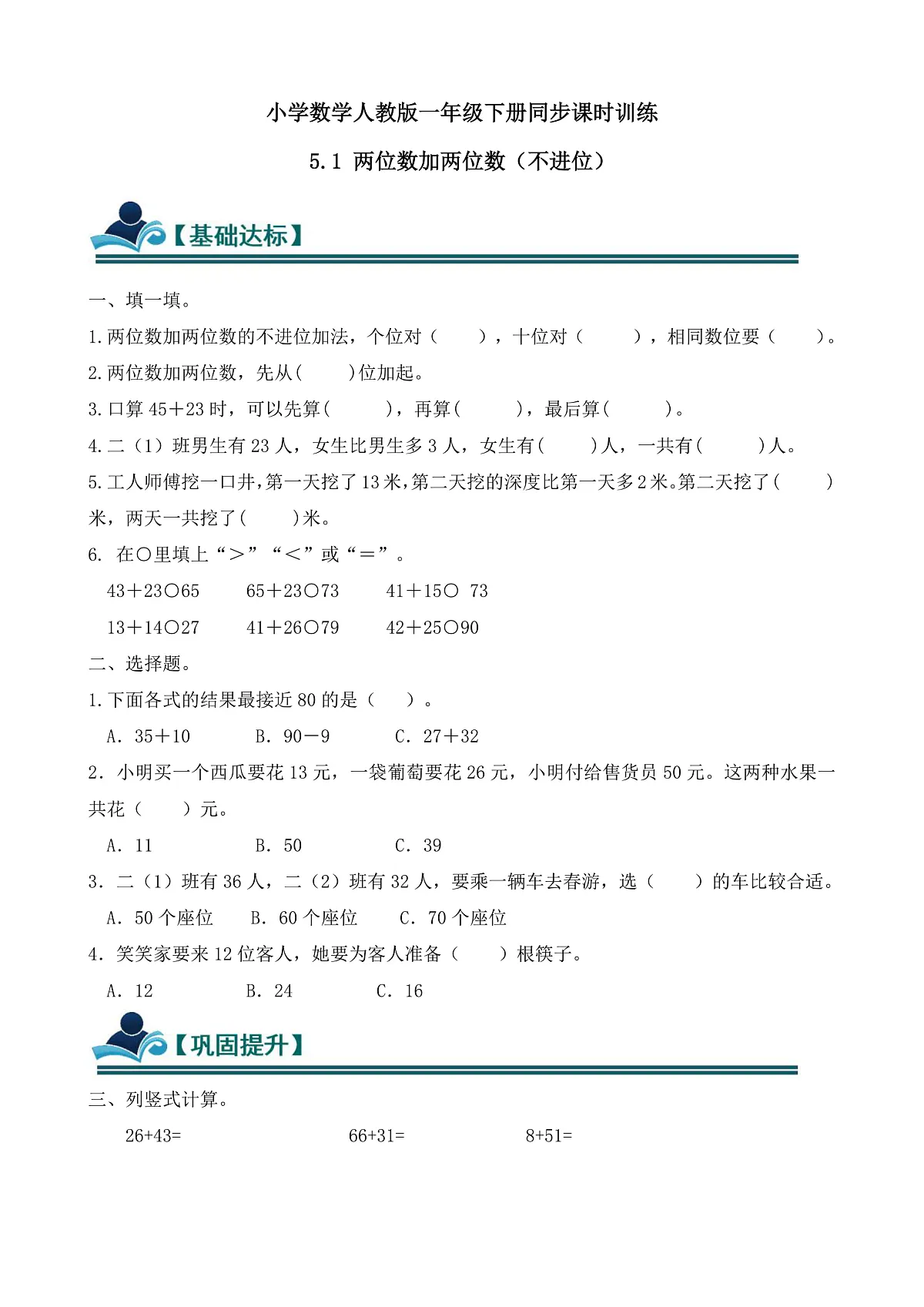 小学数学人教版一年级下册同步课时训练

5.1 两位数加两位数（不进位）

【基础达标】

一、填一填。

1.两位数加两位数的不进位加法，个位对（　　），十位对（　　），相同数位要（　　）。

2.两位数加两位数，先从(　　)位加起。

3.口算 45＋23 时，可以先算(　　)，再算(　　)，最后算(　　)。

4.二（1）班男生有 23 人，女生比男生多 3 人，女生有(　　)人，一共有(　　)人。

5.工人师傅挖一口井，第一天挖了 13 米，第二天挖的深度比第一天多 2 米。第二天挖了(　　)米，两天一共挖了(　　)米。

6. 在○里填上“＞”“＜”或“＝”。

43＋23○65　　65＋23○73　　41＋15○ 73

13＋14○27　　41＋26○79　　42＋25○90

二、选择题。

1.下面各式的结果最接近 80 的是（　　）。

A. 35＋10　　B. 90－9　　C. 27＋32

2. 小明买一个西瓜要花 13 元，一袋葡萄要花 26 元，小明付给售货员 50 元。这两种水果一共花（　　）元。

A. 11　　B. 50　　C. 39

3. 二（1）班有 36 人，二（2）班有 32 人，要乘一辆车去春游，选（　　）的车比较合适。

A. 50 个座位　　B. 60 个座位　　C. 70 个座位

4. 笑笑家要来 12 位客人，她要为客人准备（　　）根筷子。

A. 12　　B. 24　　C. 16

【巩固提升】

三、列竖式计算。

26+43=　　66+31=　　8+51=